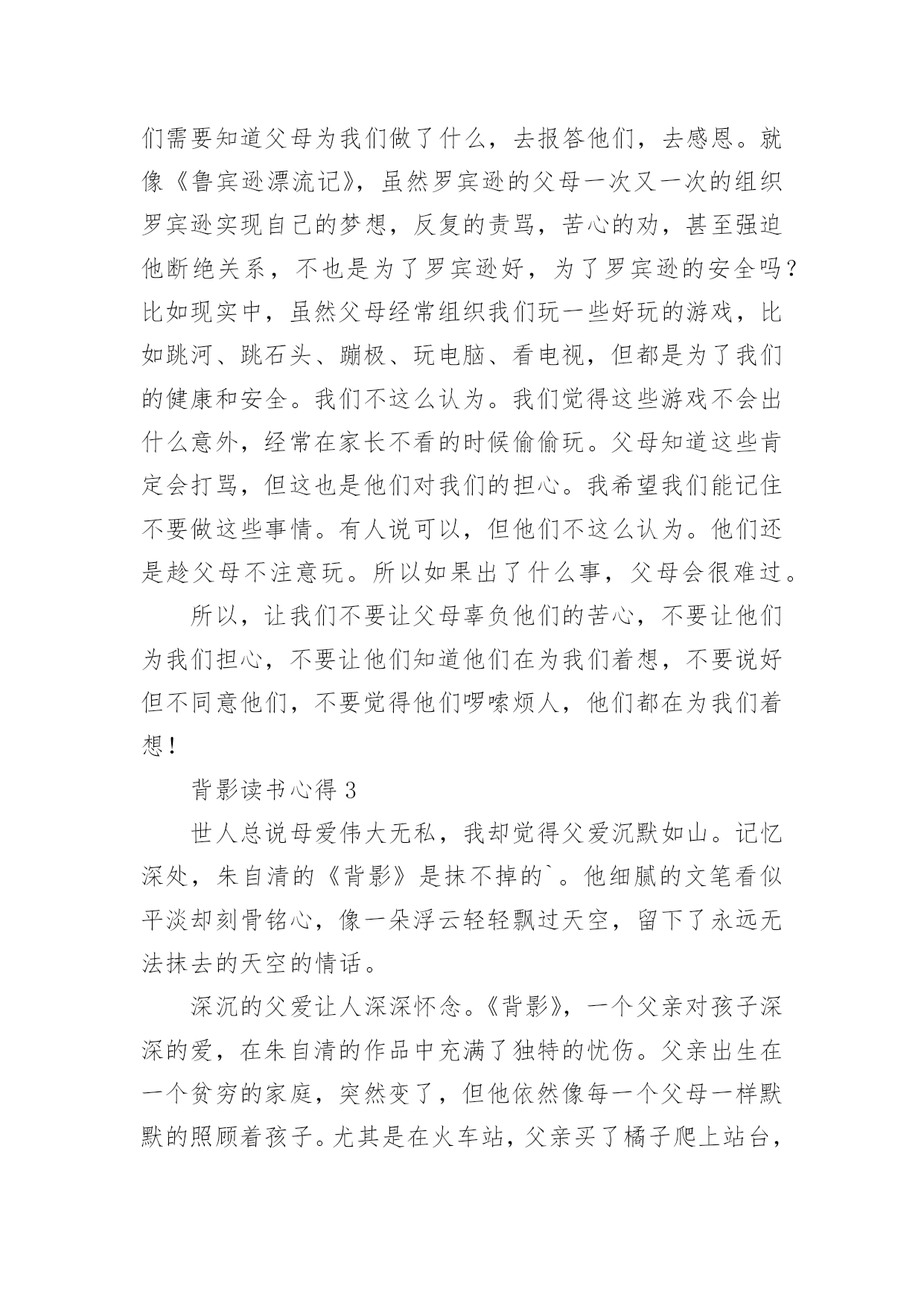 们需要知道父母为我们做了什么，去报答他们，去感恩。就像《鲁宾逊漂流记》，虽然罗宾逊的父母一次又一次的组织罗宾逊实现自己的梦想，反复的责骂，苦心的劝，甚至强迫他断绝关系，不也是为了罗宾逊好，为了罗宾逊的安全吗？比如现实中，虽然父母经常组织我们玩一些好玩的游戏，比如跳河、跳石头、蹦极、玩电脑、看电视，但都是为了我们的健康和安全。我们不这么认为。我们觉得这些游戏不会出什么意外，经常在家长不看的时候偷偷玩。父母知道这些肯定会打骂，但这也是他们对我们的担心。我希望我们能记住不要做这些事情。有人说可以，但他们不这么认为。他们还是趁父母不注意玩。所以如果出了什么事，父母会很难过。

所以，让我们不要让父母辜负他们的苦心，不要让他们为我们担心，不要让他们知道他们在为我们着想，不要说好但不同意他们，不要觉得他们啰嗦烦人，他们都在为我们着想！

背影读书心得 3

世人总说母爱伟大无私，我却觉得父爱沉默如山。记忆深处，朱自清的《背影》是抹不掉的`。他细腻的文笔看似平淡却刻骨铭心，像一朵浮云轻轻飘过天空，留下了永远无法抹去的天空的情话。

深沉的父爱让人深深怀念。《背影》，一个父亲对孩子深深的爱，在朱自清的作品中充满了独特的忧伤。父亲出生在一个贫穷的家庭，突然变了，但他依然像每一个父母一样默默的照顾着孩子。尤其是在火车站，父亲买了橘子爬上站台，